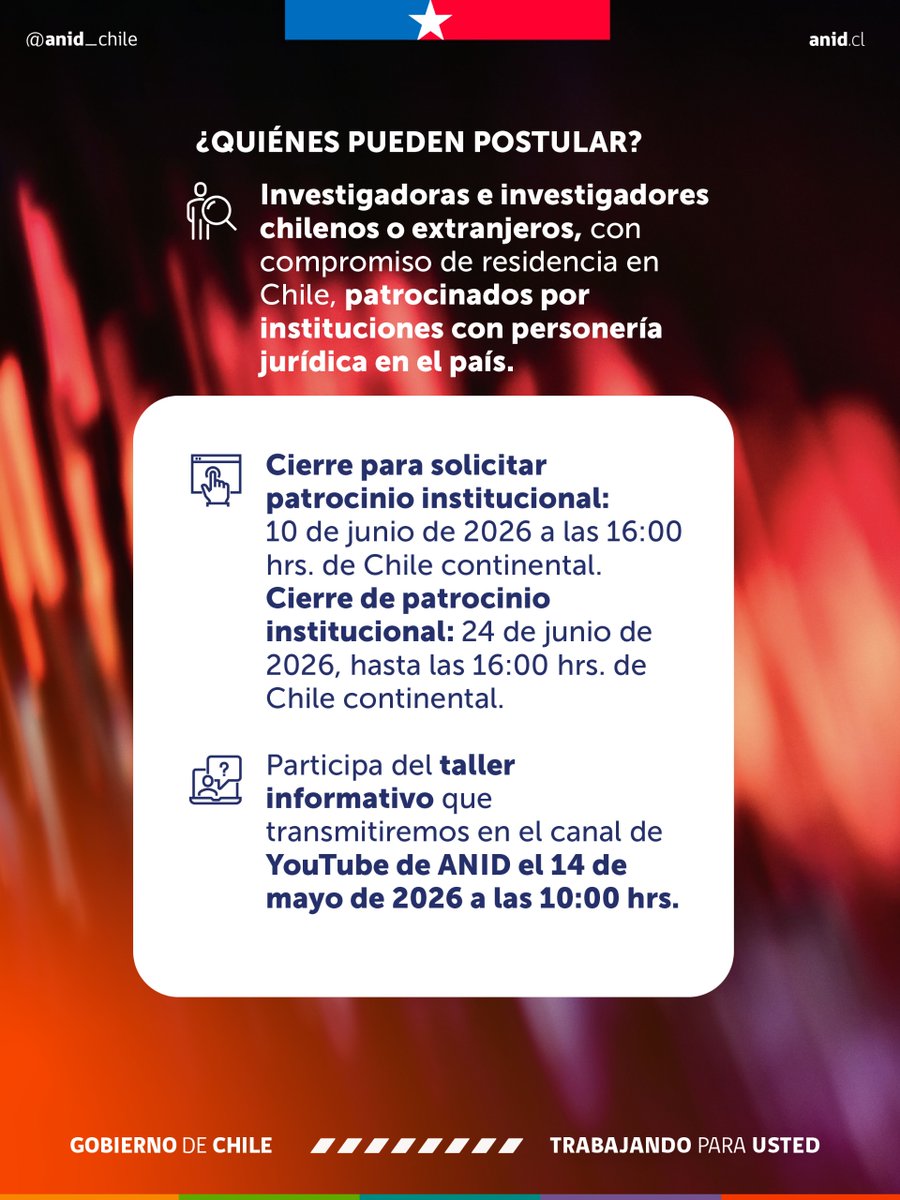 @anid_chile

anid.cl

¿QUIÉNES PUEDEN POSTULAR?

Investigadoras e investigadores chilenos o extranjeros, con compromiso de residencia en Chile, patrocinados por instituciones con personería jurídica en el país.

Cierre para solicitar patrocinio institucional: 10 de junio de 2026 a las 16:00 hrs. de Chile continental.
Cierre de patrocinio institucional: 24 de junio de 2026, hasta las 16:00 hrs. de Chile continental.

Participa del taller informativo que transmitiremos en el canal de YouTube de ANID el 14 de mayo de 2026 a las 10:00 hrs.

GOBIERNO DE CHILE

TRABAJANDO PARA USTED